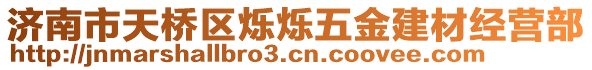 济南市天桥区烁烁五金建材经营部
http://jnmarshallbro3.cn.coovee.com